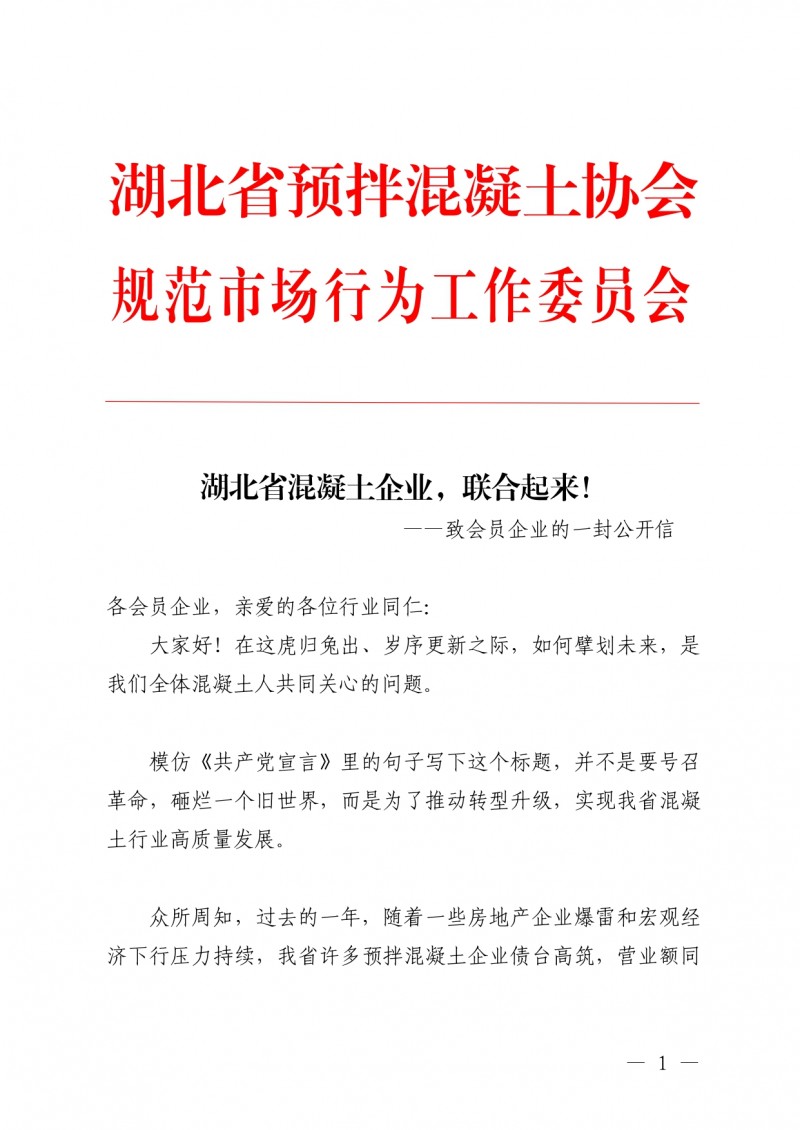 湖北省预拌混凝土协会
规范市场行为工作委员会

湖北省混凝土企业，联合起来！
——致会员企业的一封公开信

各会员企业，亲爱的各位行业同仁:

大家好！在这虎归兔出、岁序更新之际，如何擘划未来，是我们全体混凝土人共同关心的问题。

模仿《共产党宣言》里的句子写下这个标题，并不是要号召革命，砸烂一个旧世界，而是为了推动转型升级，实现我省混凝土行业高质量发展。

众所周知，过去的一年，随着一些房地产企业爆雷和宏观经济下行压力持续，我省许多预拌混凝土企业债台高筑，营业额同

— 1 —